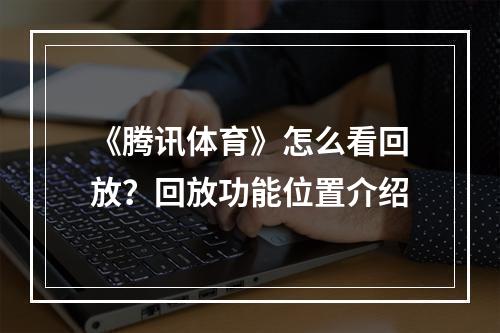 《腾讯体育》怎么看回放？回放功能位置介绍